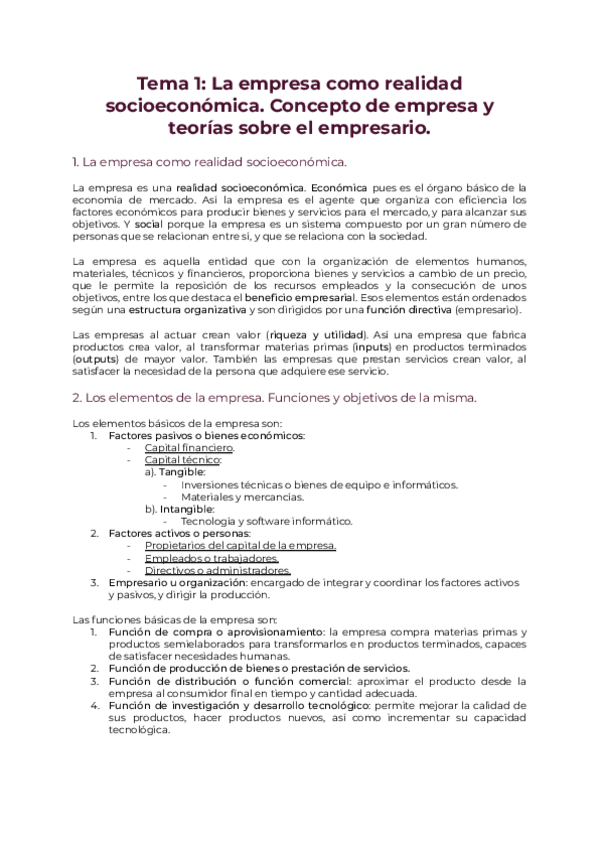 Tema 1: La empresa como realidad socioeconómica. Concepto de empresa y teorías sobre el empresario.

1. La empresa como realidad socioeconómica.

La empresa es una realidad socioeconómica. Económica pues es el órgano básico de la economía de mercado. Así la empresa es el agente que organiza con eficiencia los factores económicos para producir bienes y servicios para el mercado, y para alcanzar sus objetivos. Y social porque la empresa es un sistema compuesto por un gran número de personas que se relacionan entre sí, y que se relaciona con la sociedad.

La empresa es aquella entidad que con la organización de elementos humanos, materiales, técnicos y financieros, proporciona bienes y servicios a cambio de un precio, que le permite la reposición de los recursos empleados y la consecución de unos objetivos, entre los que destaca el beneficio empresarial. Esos elementos están ordenados según una estructura organizativa y son dirigidos por una función directiva (empresario).

Las empresas al actuar crean valor (riqueza y utilidad). Así una empresa que fabrica productos crea valor, al transformar materias primas (inputs) en productos terminados (outputs) de mayor valor. También las empresas que prestan servicios crean valor, al satisfacer la necesidad de la persona que adquiere ese servicio.

2. Los elementos de la empresa. Funciones y objetivos de la misma.

Los elementos básicos de la empresa son:
1. Factores pasivos o bienes económicos:
- Capital financiero.
- Capital técnico:
a). Tangible:
- Inversiones técnicas o bienes de equipo e informáticos.
- Materiales y mercancías.
b). Intangible:
- Tecnología y software informático.
2. Factores activos o personas:
- Propietarios del capital de la empresa.
- Empleados o trabajadores.
- Directivos o administradores.
3. Empresario u organización: encargado de integrar y coordinar los factores activos y pasivos, y dirigir la producción.

Las funciones básicas de la empresa son:
1. Función de compra o aprovisionamiento: la empresa compra materias primas y productos semielaborados para transformarlos en productos terminados, capaces de satisfacer necesidades humanas.
2. Función de producción de bienes o prestación de servicios.
3. Función de distribución o función comercial: aproximar el producto desde la empresa al consumidor final en tiempo y cantidad adecuada.
4. Función de investigación y desarrollo tecnológico: permite mejorar la calidad de sus productos, hacer productos nuevos, así como incrementar su capacidad tecnológica.